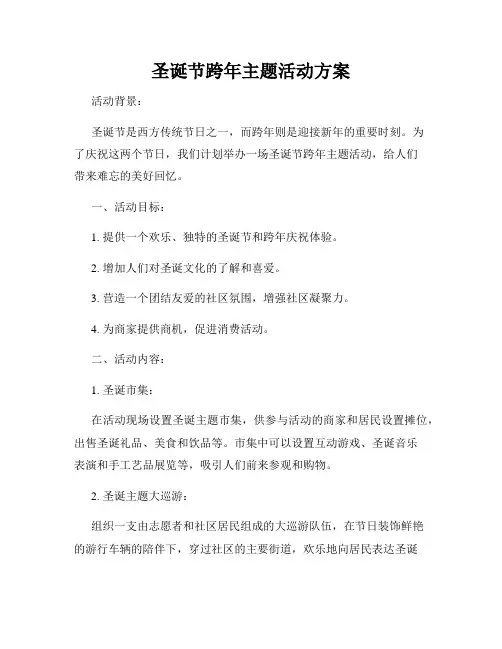 圣诞节跨年主题活动方案

活动背景：

圣诞节是西方传统节日之一，而跨年则是迎接新年的重要时刻。为了庆祝这两个节日，我们计划举办一场圣诞节跨年主题活动，给人们带来难忘的美好回忆。

一、活动目标：

1. 提供一个欢乐、独特的圣诞节和跨年庆祝体验。

2. 增加人们对圣诞文化的了解和喜爱。

3. 营造一个团结友爱的社区氛围，增强社区凝聚力。

4. 为商家提供商机，促进消费活动。

二、活动内容：

1. 圣诞市集：

在活动现场设置圣诞主题市集，供参与活动的商家和居民设置摊位，出售圣诞礼品、美食和饮品等。市集中可以设置互动游戏、圣诞音乐表演和手工艺品展览等，吸引人们前来参观和购物。

2. 圣诞主题大巡游：

组织一支由志愿者和社区居民组成的大巡游队伍，在节日装饰鲜艳的游行车辆的陪伴下，穿过社区的主要街道，欢乐地向居民表达圣诞